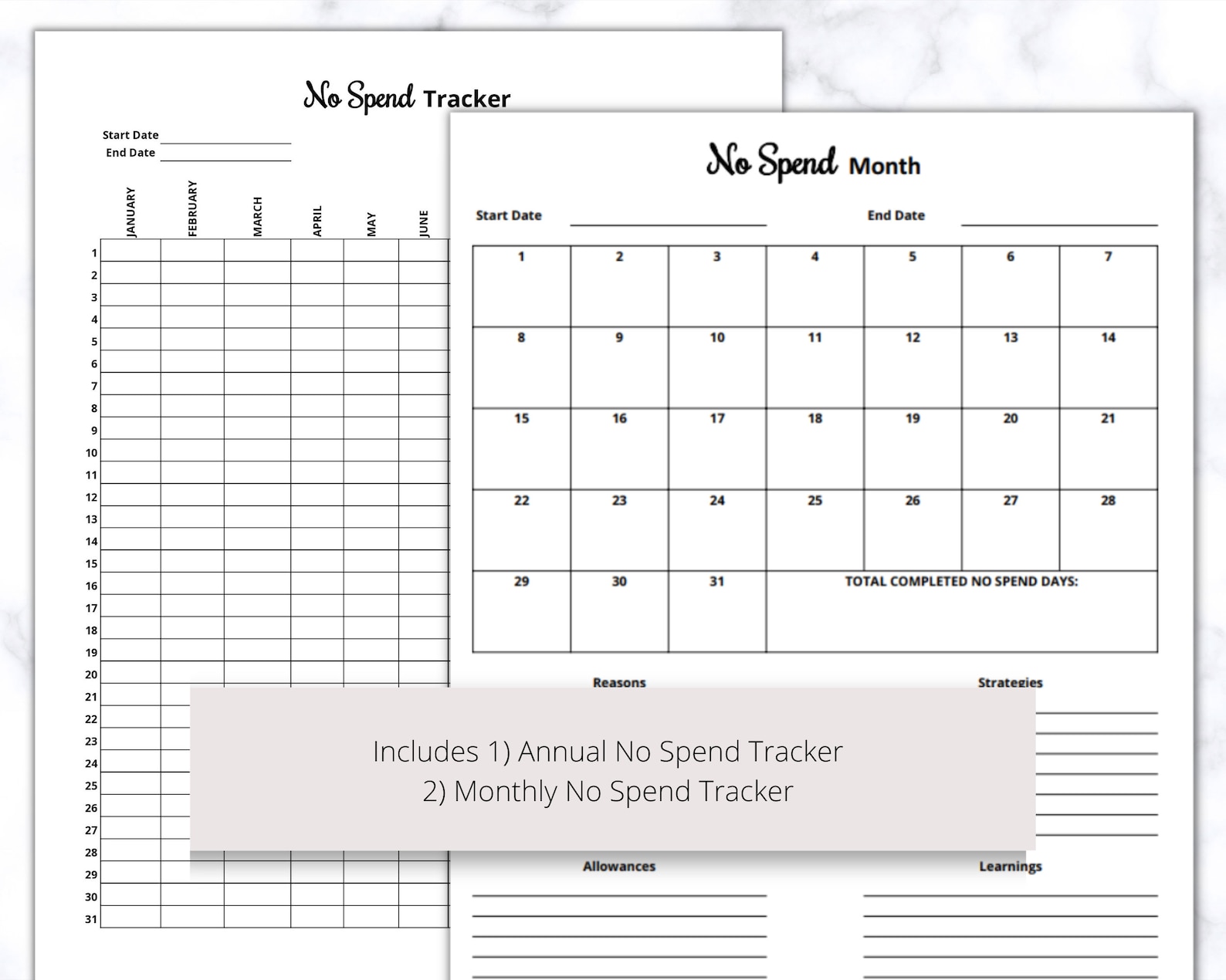 No Spend Tracker

Start Date
End Date

| | JANUARY | FEBRUARY | MARCH | APRIL | MAY | JUNE |
|---|---|---|---|---|---|---|
| 1 | | | | | | |
| 2 | | | | | | |
| 3 | | | | | | |
| 4 | | | | | | |
| 5 | | | | | | |
| 6 | | | | | | |
| 7 | | | | | | |
| 8 | | | | | | |
| 9 | | | | | | |
| 10 | | | | | | |
| 11 | | | | | | |
| 12 | | | | | | |
| 13 | | | | | | |
| 14 | | | | | | |
| 15 | | | | | | |
| 16 | | | | | | |
| 17 | | | | | | |
| 18 | | | | | | |
| 19 | | | | | | |
| 20 | | | | | | |
| 21 | | | | | | |
| 22 | | | | | | |
| 23 | | | | | | |
| 24 | | | | | | |
| 25 | | | | | | |
| 26 | | | | | | |
| 27 | | | | | | |
| 28 | | | | | | |
| 29 | | | | | | |
| 30 | | | | | | |
| 31 | | | | | | |

No Spend Month

Start Date End Date

| 1 | 2 | 3 | 4 | 5 | 6 | 7 |
|---|---|---|---|---|---|---|
| 8 | 9 | 10 | 11 | 12 | 13 | 14 |
| 15 | 16 | 17 | 18 | 19 | 20 | 21 |
| 22 | 23 | 24 | 25 | 26 | 27 | 28 |
| 29 | 30 | 31 | TOTAL COMPLETED NO SPEND DAYS: | | | |

Reasons

Strategies

Includes 1) Annual No Spend Tracker
2) Monthly No Spend Tracker

Allowances

Learnings